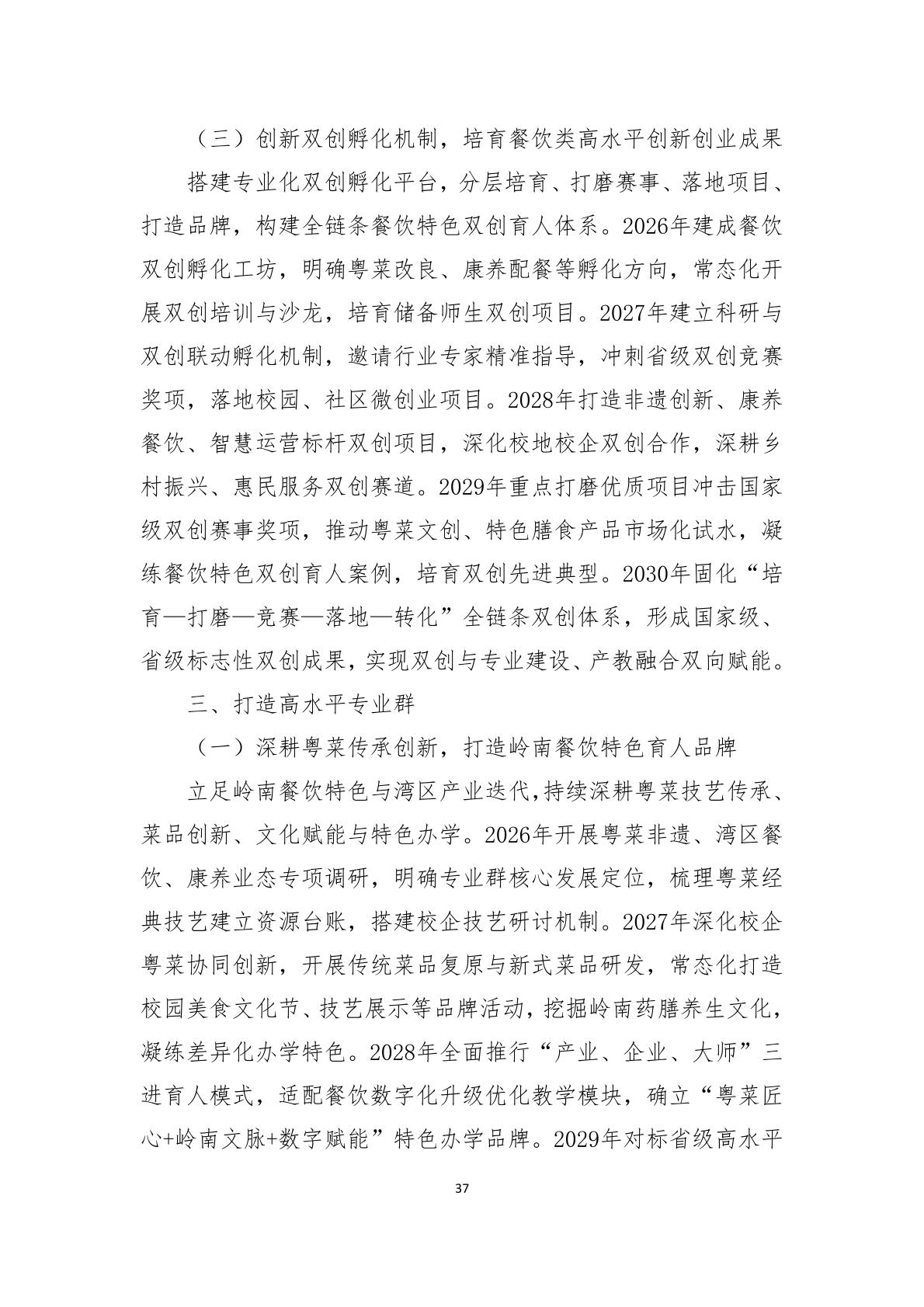 （三）创新双创孵化机制，培育餐饮类高水平创新创业成果

搭建专业化双创孵化平台，分层培育、打磨赛事、落地项目、打造品牌，构建全链条餐饮特色双创育人体系。2026年建成餐饮双创孵化工坊，明确粤菜改良、康养配餐等孵化方向，常态化开展双创培训与沙龙，培育储备师生双创项目。2027年建立科研与双创联动孵化机制，邀请行业专家精准指导，冲刺省级双创竞赛奖项，落地校园、社区微创业项目。2028年打造非遗创新、康养餐饮、智慧运营标杆双创项目，深化校地校企双创合作，深耕乡村振兴、惠民服务双创赛道。2029年重点打磨优质项目冲击国家级双创赛事奖项，推动粤菜文创、特色膳食产品市场化试水，凝练餐饮特色双创育人案例，培育双创先进典型。2030年固化“培育—打磨—竞赛—落地—转化”全链条双创体系，形成国家级、省级标志性双创成果，实现双创与专业建设、产教融合双向赋能。

三、打造高水平专业群

（一）深耕粤菜传承创新，打造岭南餐饮特色育人品牌

立足岭南餐饮特色与湾区产业迭代，持续深耕粤菜技艺传承、菜品创新、文化赋能与特色办学。2026年开展粤菜非遗、湾区餐饮、康养业态专项调研，明确专业群核心发展定位，梳理粤菜经典技艺建立资源台账，搭建校企技艺研讨机制。2027年深化校企粤菜协同创新，开展传统菜品复原与新式菜品研发，常态化打造校园美食文化节、技艺展示等品牌活动，挖掘岭南药膳养生文化，凝练差异化办学特色。2028年全面推行“产业、企业、大师”三进育人模式，适配餐饮数字化升级优化教学模块，确立“粤菜匠心+岭南文脉+数字赋能”特色办学品牌。2029年对标省级高水平

37